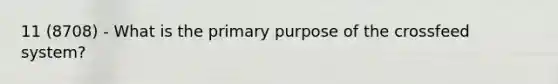 11 (8708) - What is the primary purpose of the crossfeed system?